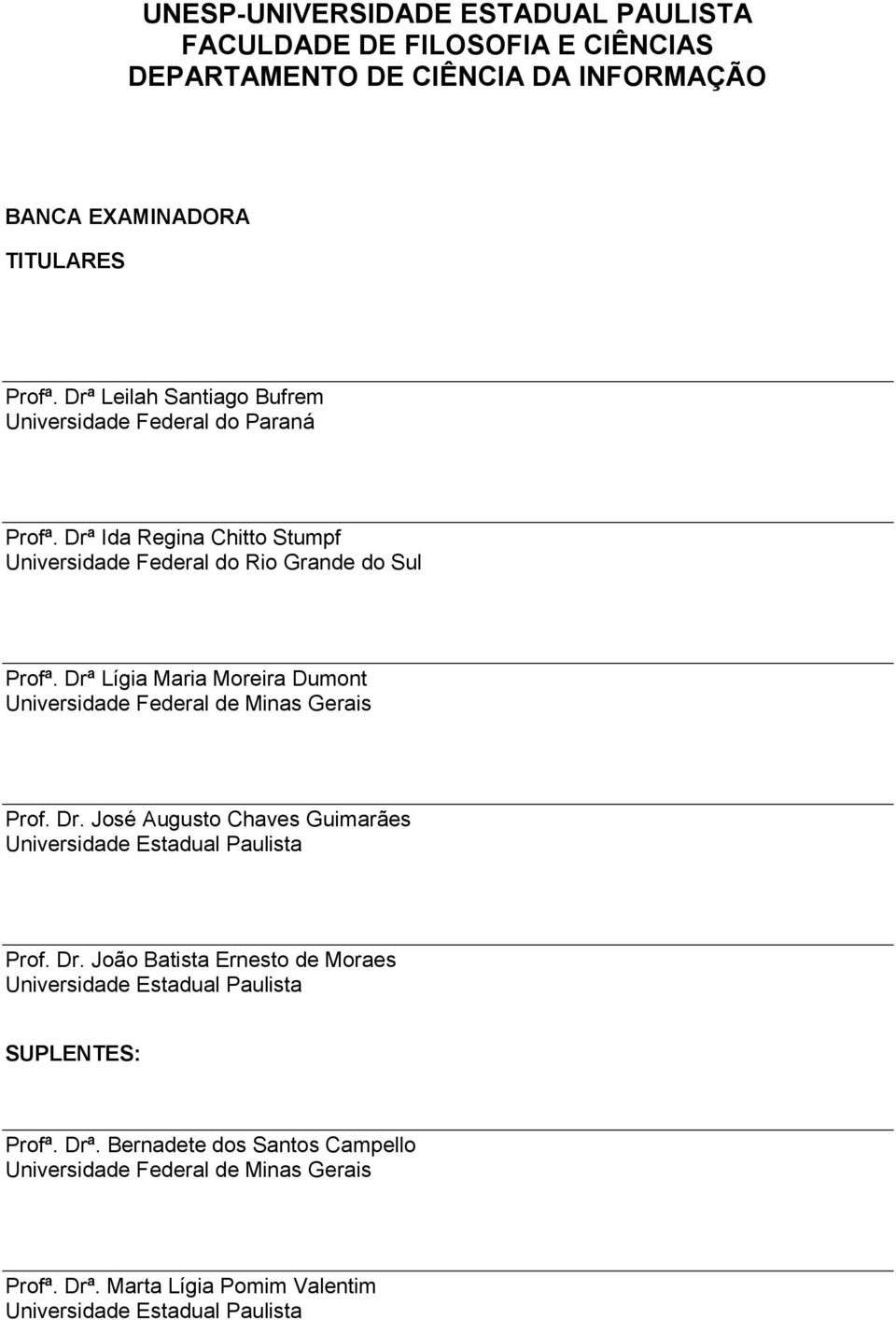 UNESP-UNIVERSIDADE ESTADUAL PAULISTA
FACULDADE DE FILOSOFIA E CIÊNCIAS
DEPARTAMENTO DE CIÊNCIA DA INFORMAÇÃO

BANCA EXAMINADORA

TITULARES

Profª. Drª Leilah Santiago Bufrem
Universidade Federal do Paraná

Profª. Drª Ida Regina Chitto Stumpf
Universidade Federal do Rio Grande do Sul

Profª. Drª Lígia Maria Moreira Dumont
Universidade Federal de Minas Gerais

Prof. Dr. José Augusto Chaves Guimarães
Universidade Estadual Paulista

Prof. Dr. João Batista Ernesto de Moraes
Universidade Estadual Paulista

SUPLENTES:

Profª. Drª. Bernadete dos Santos Campello
Universidade Federal de Minas Gerais

Profª. Drª. Marta Lígia Pomim Valentim
Universidade Estadual Paulista